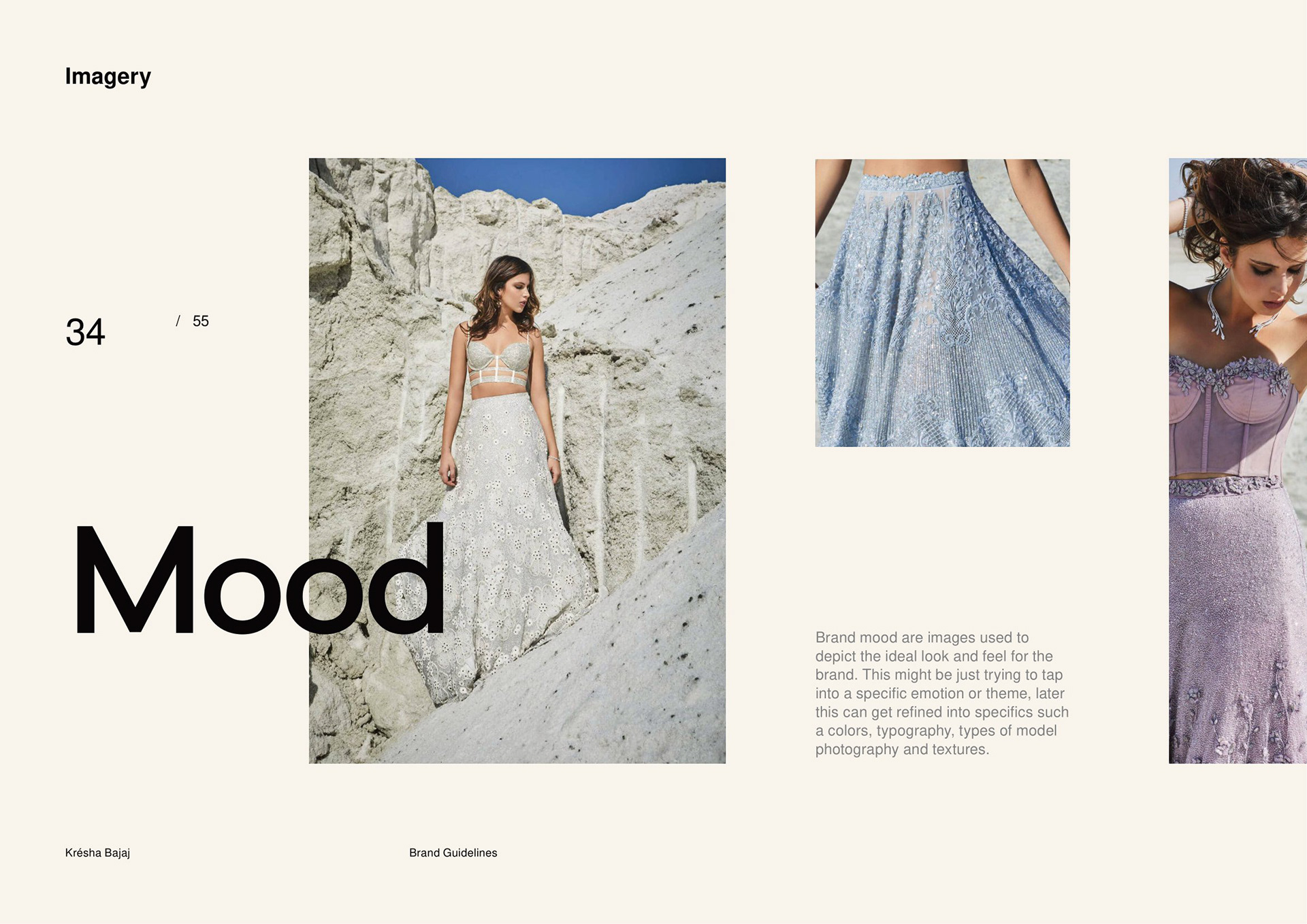 Imagery

34 / 55

Mood

Brand mood are images used to depict the ideal look and feel for the brand. This might be just trying to tap into a specific emotion or theme, later this can get refined into specifics such a colors, typography, types of model photography and textures.

Krésha Bajaj

Brand Guidelines